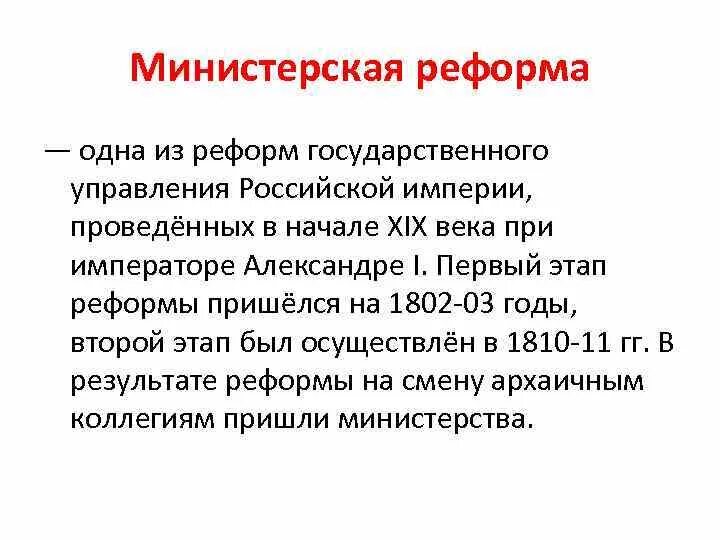 Министерская реформа

— одна из реформ государственного управления Российской империи, проведённых в начале XIX века при императоре Александре I. Первый этап реформы пришёлся на 1802-03 годы, второй этап был осуществлён в 1810-11 гг. В результате реформы на смену архаичным коллегиям пришли министерства.